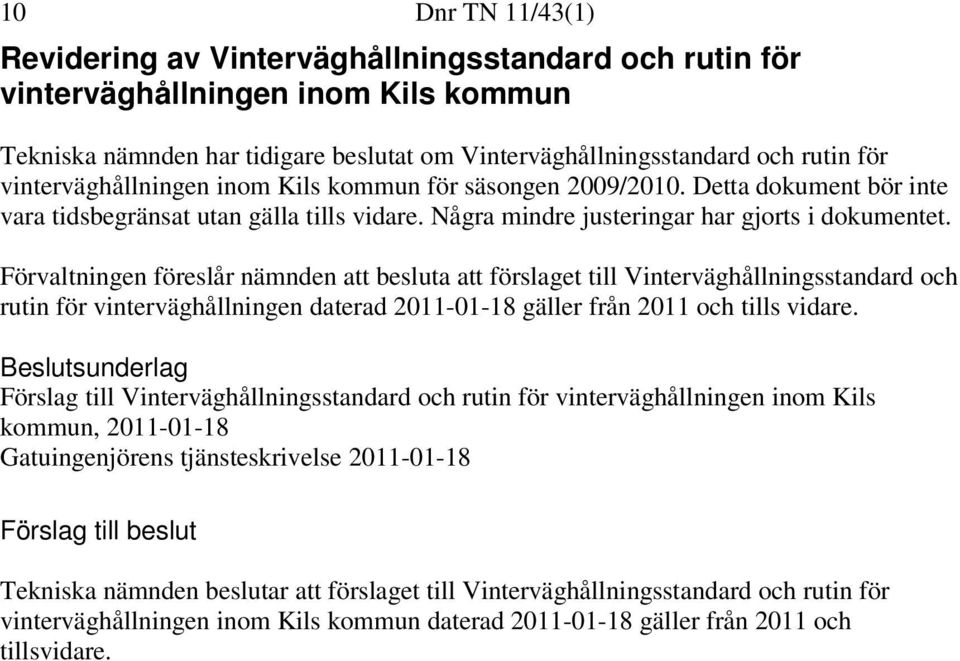 10

Dnr TN 11/43(1)

Revidering av Vinterväghållningsstandard och rutin för vinterväghållningen inom Kils kommun

Tekniska nämnden har tidigare beslutat om Vinterväghållningsstandard och rutin för vinterväghållningen inom Kils kommun för säsongen 2009/2010. Detta dokument bör inte vara tidsbegränsat utan gälla tills vidare. Några mindre justeringar har gjorts i dokumentet.

Förvaltningen föreslår nämnden att besluta att förslaget till Vinterväghållningsstandard och rutin för vinterväghållningen daterad 2011-01-18 gäller från 2011 och tills vidare.

Beslutsunderlag
Förslag till Vinterväghållningsstandard och rutin för vinterväghållningen inom Kils kommun, 2011-01-18
Gatuingenjörens tjänsteskrivelse 2011-01-18

Förslag till beslut

Tekniska nämnden beslutar att förslaget till Vinterväghållningsstandard och rutin för vinterväghållningen inom Kils kommun daterad 2011-01-18 gäller från 2011 och tillsvidare.